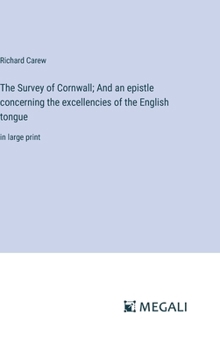 Richard Carew

The Survey of Cornwall; And an epistle concerning the excellencies of the English tongue

in large print

MEGALI